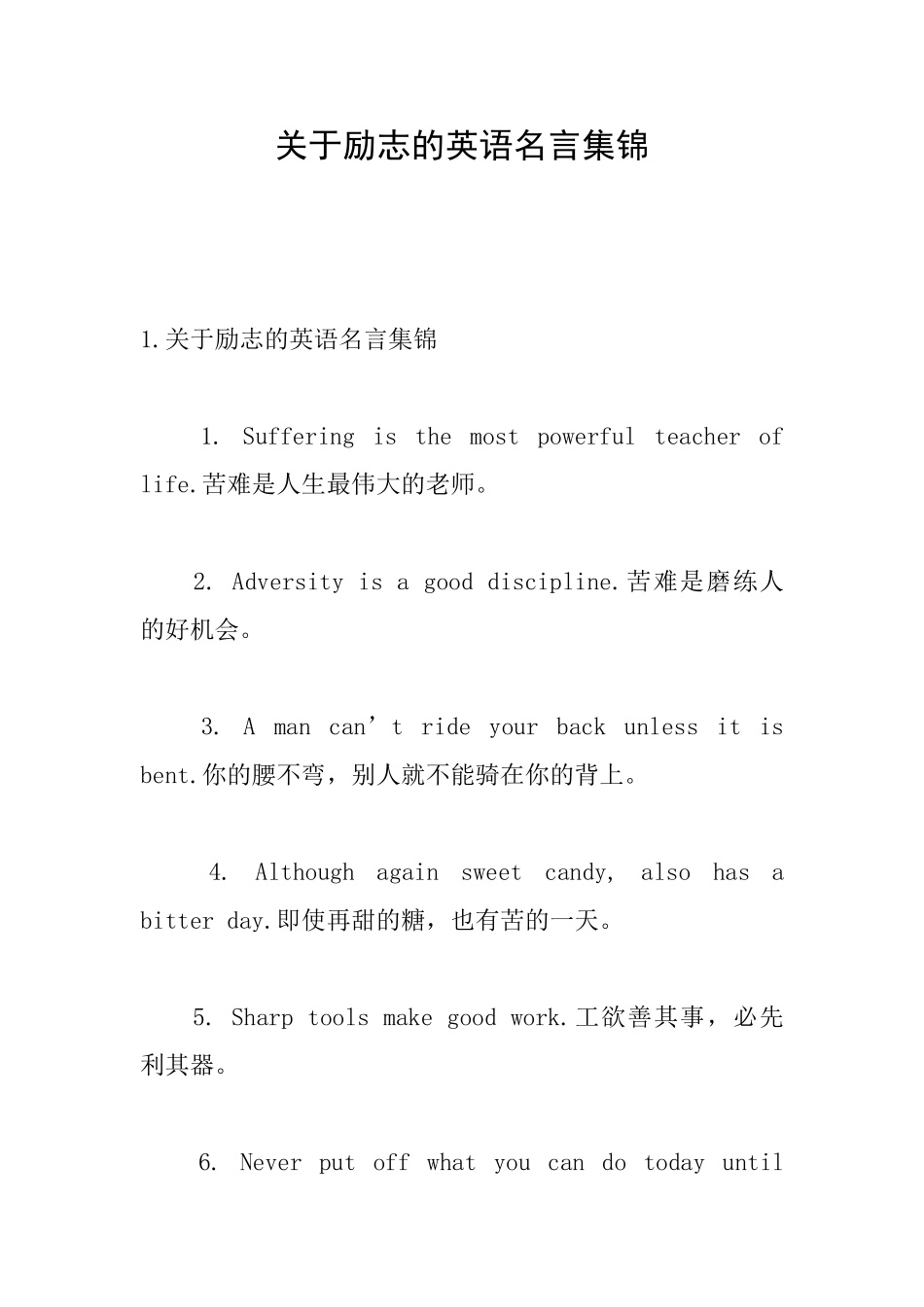 关于励志的英语名言集锦

1.关于励志的英语名言集锦

1. Suffering is the most powerful teacher of life.苦难是人生最伟大的老师。

2. Adversity is a good discipline.苦难是磨练人的好机会。

3. A man can’t ride your back unless it is bent.你的腰不弯，别人就不能骑在你的背上。

4. Although again sweet candy, also has a bitter day.即使再甜的糖，也有苦的一天。

5. Sharp tools make good work.工欲善其事，必先利其器。

6. Never put off what you can do today until